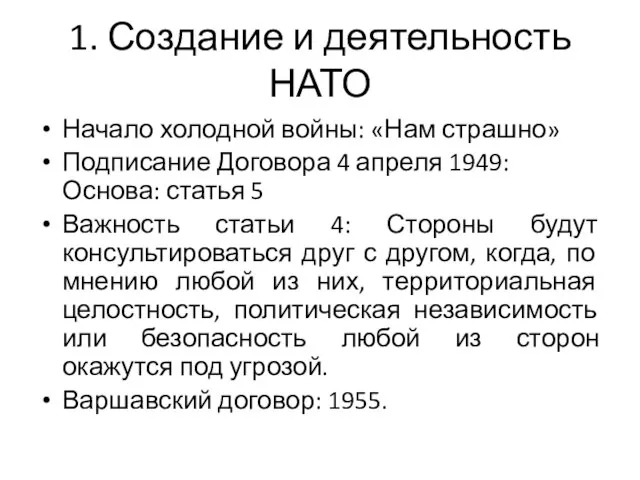 1. Создание и деятельность НАТО

• Начало холодной войны: «Нам страшно»
• Подписание Договора 4 апреля 1949: Основа: статья 5
• Важность статьи 4: Стороны будут консультироваться друг с другом, когда, по мнению любой из них, территориальная целостность, политическая независимость или безопасность любой из сторон окажутся под угрозой.
• Варшавский договор: 1955.